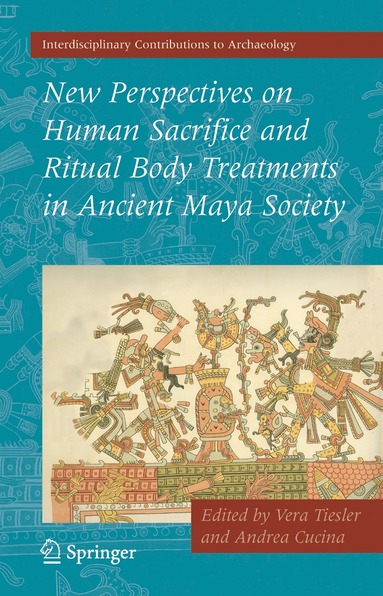 Interdisciplinary Contributions to Archaeology

New Perspectives on Human Sacrifice and Ritual Body Treatments in Ancient Maya Society

Edited by Vera Tiesler and Andrea Cucina

Springer